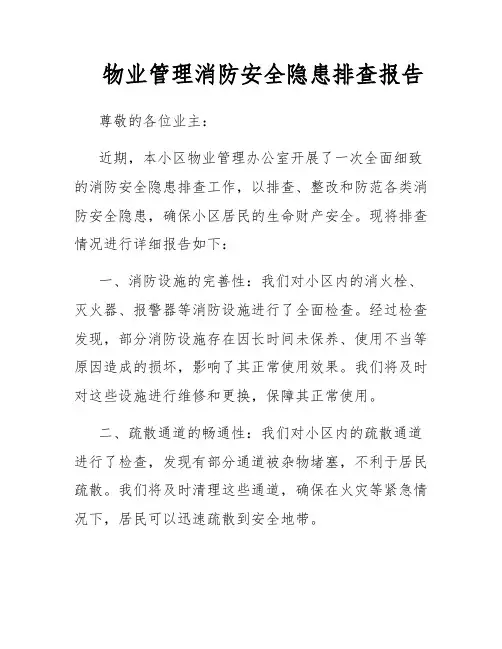 物业管理消防安全隐患排查报告

尊敬的各位业主：

近期，本小区物业管理办公室开展了一次全面细致的消防安全隐患排查工作，以排查、整改和防范各类消防安全隐患，确保小区居民的生命财产安全。现将排查情况进行详细报告如下：

一、消防设施的完善性：我们对小区内的消火栓、灭火器、报警器等消防设施进行了全面检查。经过检查发现，部分消防设施存在因长时间未保养、使用不当等原因造成的损坏，影响了其正常使用效果。我们将及时对这些设施进行维修和更换，保障其正常使用。

二、疏散通道的畅通性：我们对小区内的疏散通道进行了检查，发现有部分通道被杂物堵塞，不利于居民疏散。我们将及时清理这些通道，确保在火灾等紧急情况下，居民可以迅速疏散到安全地带。